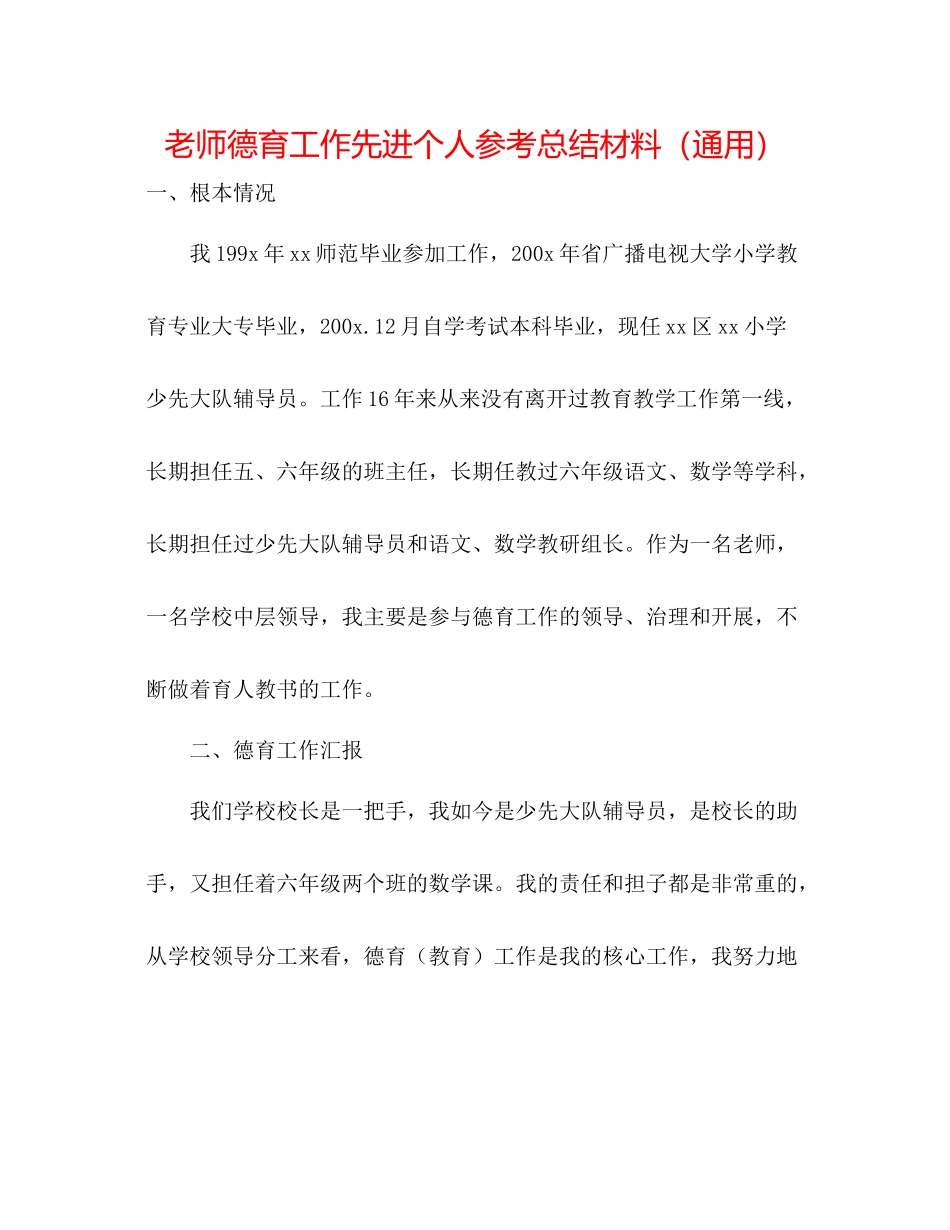 老师德育工作先进个人参考总结材料（通用）

一、根本情况

我199x年xx师范毕业参加工作，200x年省广播电视大学小学教育专业大专毕业，200x.12月自学考试本科毕业，现任xx区xx小学少先大队辅导员。工作16年来从来没有离开过教育教学工作第一线，长期担任五、六年级的班主任，长期任教过六年级语文、数学等学科，长期担任过少先大队辅导员和语文、数学教研组长。作为一名老师，一名学校中层领导，我主要是参与德育工作的领导、治理和开展，不断做着育人教书的工作。

二、德育工作汇报

我们学校校长是一把手，我如今是少先大队辅导员，是校长的助手，又担任着六年级两个班的数学课。我的责任和担子都是非常重的，从学校领导分工来看，德育（教育）工作是我的核心工作，我努力地